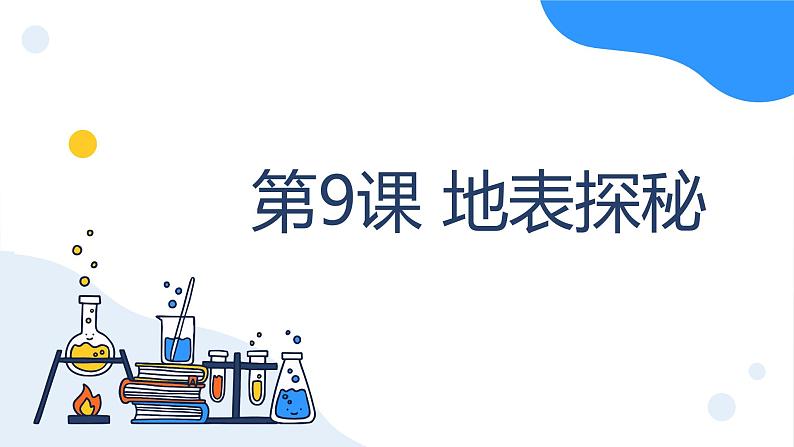 第9课 地表探秘